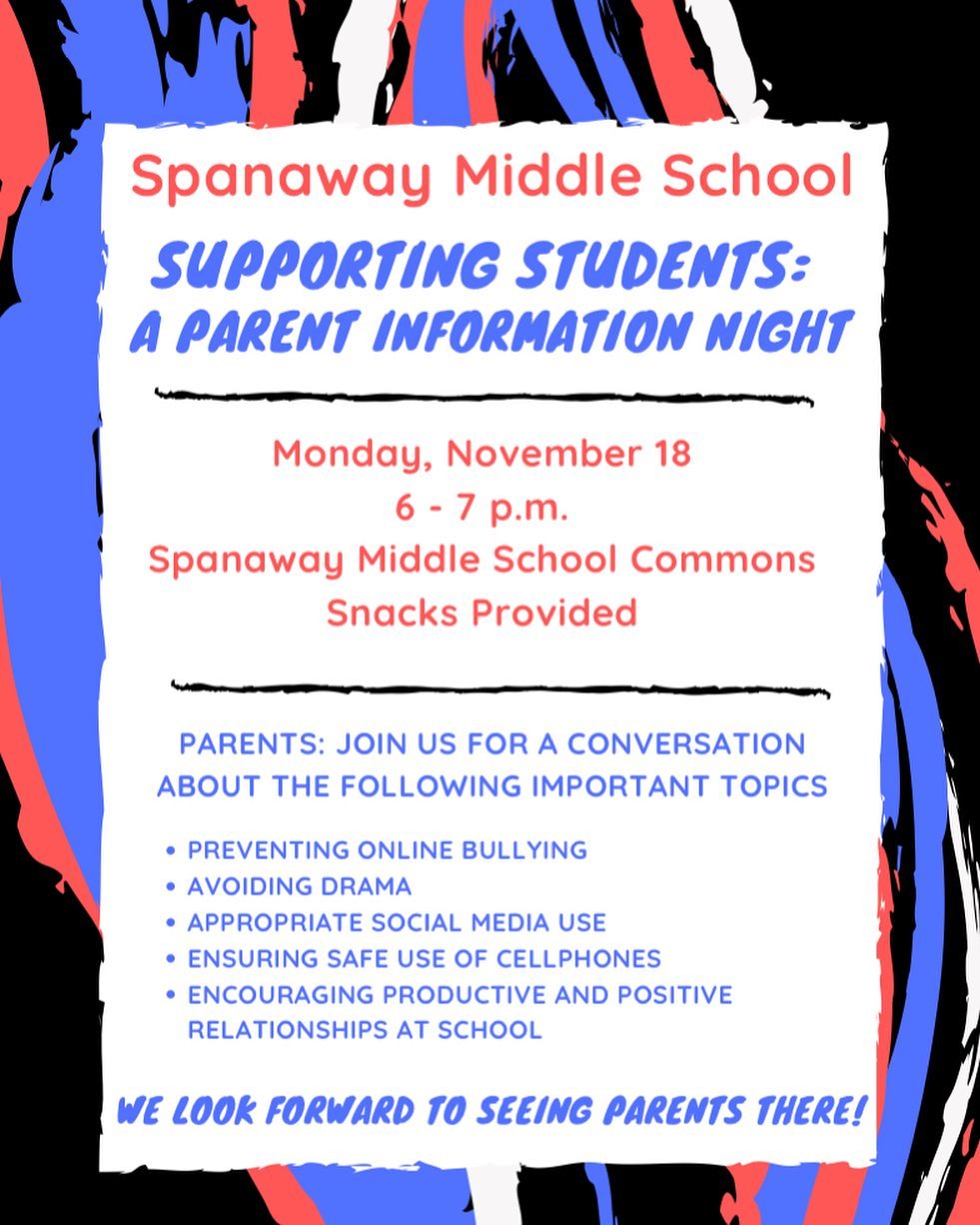 Spanaway Middle School

SUPPORTING STUDENTS:
A PARENT INFORMATION NIGHT

Monday, November 18
6 - 7 p.m.
Spanaway Middle School Commons
Snacks Provided

PARENTS: JOIN US FOR A CONVERSATION ABOUT THE FOLLOWING IMPORTANT TOPICS

• PREVENTING ONLINE BULLYING
• AVOIDING DRAMA
• APPROPRIATE SOCIAL MEDIA USE
• ENSURING SAFE USE OF CELLPHONES
• ENCOURAGING PRODUCTIVE AND POSITIVE RELATIONSHIPS AT SCHOOL

WE LOOK FORWARD TO SEEING PARENTS THERE!